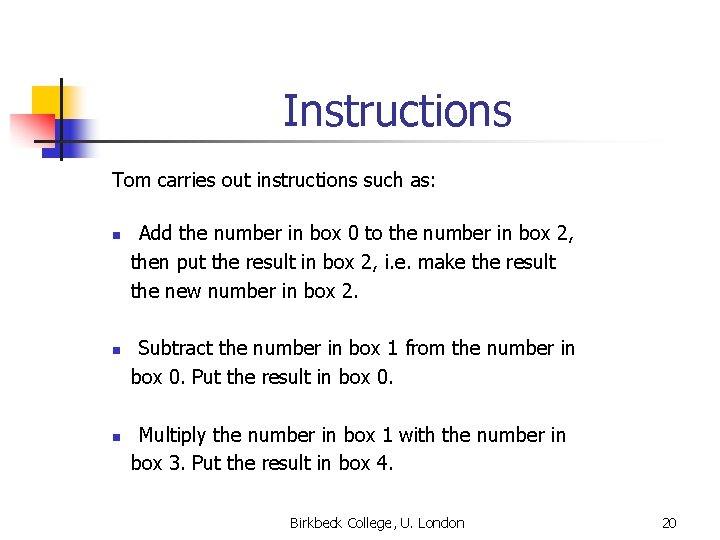 Instructions

Tom carries out instructions such as:

- Add the number in box 0 to the number in box 2, then put the result in box 2, i.e. make the result the new number in box 2.

- Subtract the number in box 1 from the number in box 0. Put the result in box 0.

- Multiply the number in box 1 with the number in box 3. Put the result in box 4.

Birkbeck College, U. London

20